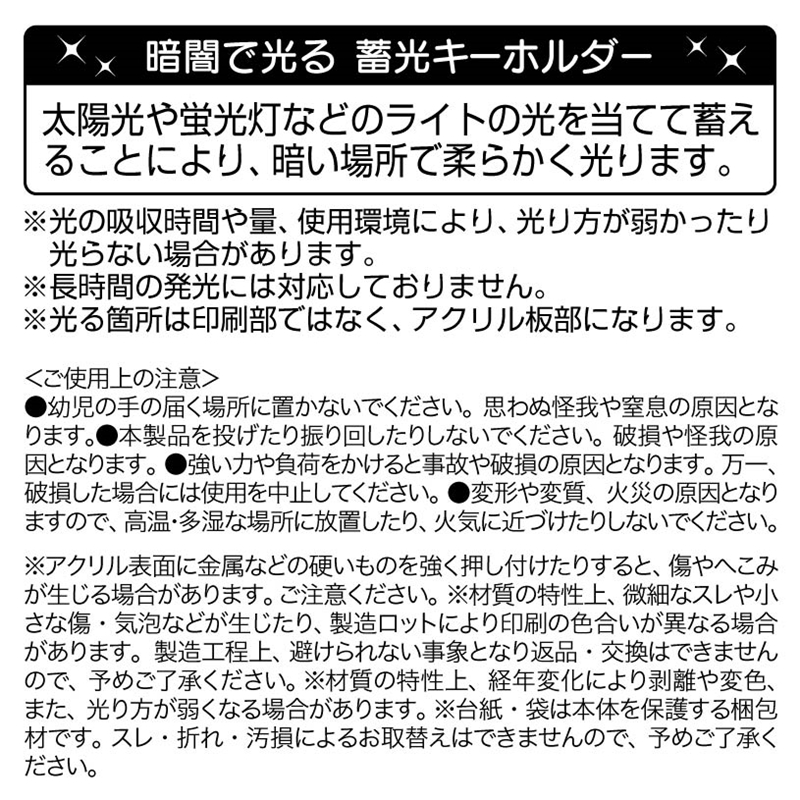 暗闇で光る 蓄光キーホルダー

太陽光や蛍光灯などのライトの光を当てて蓄えることにより、暗い場所で柔らかく光ります。

※光の吸収時間や量、使用環境により、光り方が弱かったり光らない場合があります。
※長時間の発光には対応しておりません。
※光る箇所は印刷部ではなく、アクリル板部になります。

<ご使用上の注意>
●幼児の手の届く場所に置かないでください。思わぬ怪我や窒息の原因となります。●本製品を投げたり振り回したりしないでください。破損や怪我の原因となります。●強い力や負荷をかけると事故や破損の原因となります。万一、破損した場合には使用を中止してください。●変形や変質、火災の原因となりますので、高温·多湿な場所に放置したり、火気に近づけたりしないでください。

※アクリル表面に金属などの硬いものを強く押し付けたりすると、傷やへこみが生じる場合があります。ご注意ください。※材質の特性上、微細なスレや小さな傷・気泡などが生じたり、製造ロットにより印刷の色合いが異なる場合があります。製造工程上、避けられない事象となり返品・交換はできませんので、予めご了承ください。※材質の特性上、経年変化により剥離や変色、また、光り方が弱くなる場合があります。※台紙・袋は本体を保護する梱包材です。スレ・折れ・汚損によるお取替えはできませんので、予めご了承ください。